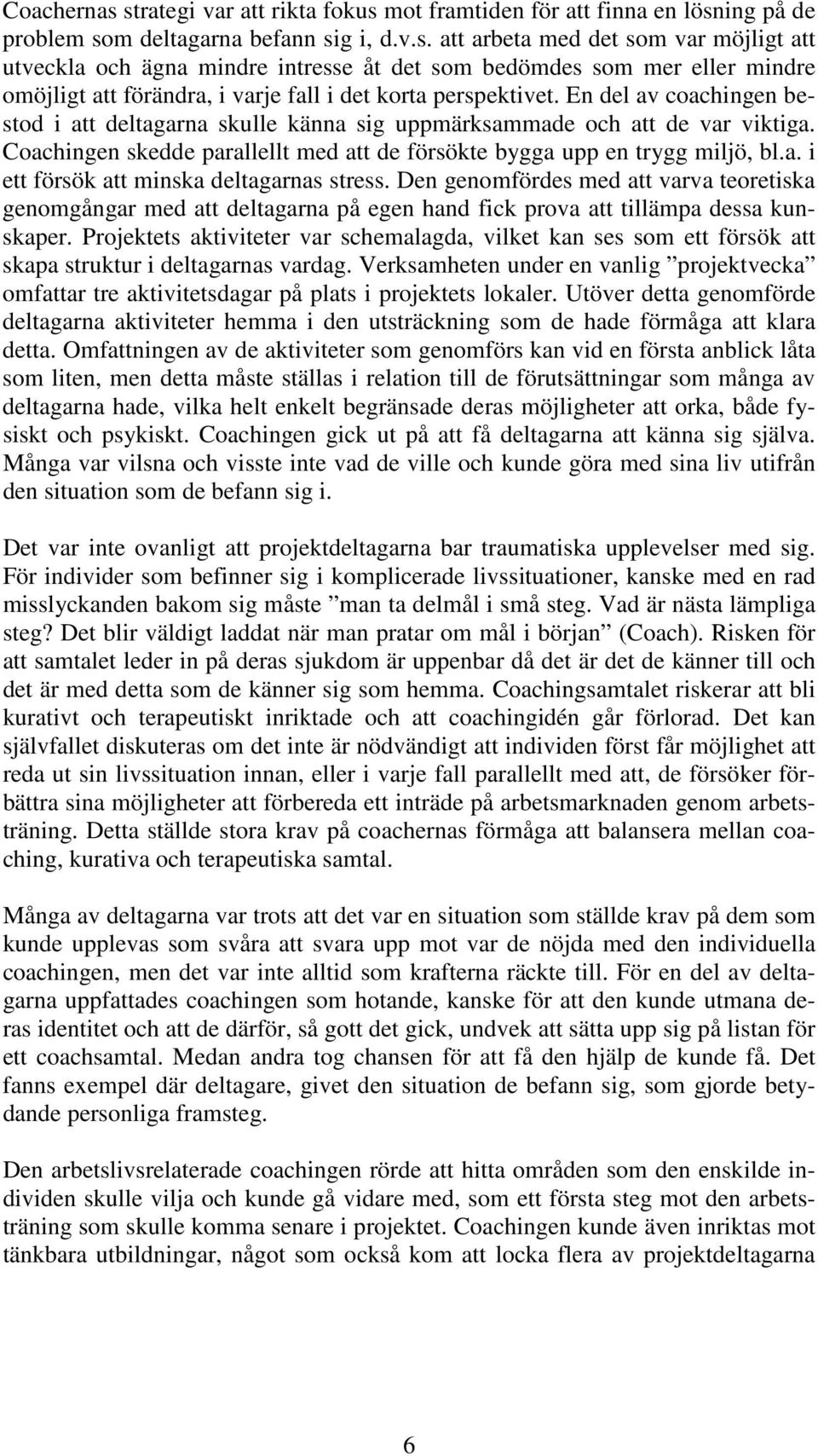 Coachernas strategi var att rikta fokus mot framtiden för att finna en lösning på de problem som deltagarna befann sig i, d.v.s. att arbeta med det som var möjligt att utveckla och ägna mindre intresse åt det som bedömdes som mer eller mindre omöjligt att förändra, i varje fall i det korta perspektivet. En del av coachingen bestod i att deltagarna skulle känna sig uppmärksammade och att de var viktiga. Coachingen skedde parallellt med att de försökte bygga upp en trygg miljö, bl.a. i ett försök att minska deltagarnas stress. Den genomfördes med att varva teoretiska genomgångar med att deltagarna på egen hand fick prova att tillämpa dessa kunskaper. Projektets aktiviteter var schemalagda, vilket kan ses som ett försök att skapa struktur i deltagarnas vardag. Verksamheten under en vanlig ”projektvecka” omfattar tre aktivitetsdagar på plats i projektets lokaler. Utöver detta genomförde deltagarna aktiviteter hemma i den utsträckning som de hade förmåga att klara detta. Omfattningen av de aktiviteter som genomförs kan vid en första anblick låta som liten, men detta måste ställas i relation till de förutsättningar som många av deltagarna hade, vilka helt enkelt begränsade deras möjligheter att orka, både fysiskt och psykiskt. Coachingen gick ut på att få deltagarna att känna sig själva. Många var vilsna och visste inte vad de ville och kunde göra med sina liv utifrån den situation som de befann sig i.

Det var inte ovanligt att projektdeltagarna bar traumatiska upplevelser med sig. För individer som befinner sig i komplicerade livssituationer, kanske med en rad misslyckanden bakom sig måste ”man ta delmål i små steg. Vad är nästa lämpliga steg? Det blir väldigt laddat när man pratar om mål i början” (Coach). Risken för att samtalet leder in på deras sjukdom är uppenbar då det är det de känner till och det är med detta som de känner sig som hemma. Coachingsamtalet riskerar att bli kurativt och terapeutiskt inriktade och att coachingidén går förlorad. Det kan självfallet diskuteras om det inte är nödvändigt att individen först får möjlighet att reda ut sin livssituation innan, eller i varje fall parallellt med att, de försöker förbättra sina möjligheter att förbereda ett inträde på arbetsmarknaden genom arbetsträning. Detta ställde stora krav på coachernas förmåga att balansera mellan coaching, kurativa och terapeutiska samtal.

Många av deltagarna var trots att det var en situation som ställde krav på dem som kunde upplevas som svåra att svara upp mot var de nöjda med den individuella coachingen, men det var inte alltid som krafterna räckte till. För en del av deltagarna uppfattades coachingen som hotande, kanske för att den kunde utmana deras identitet och att de därför, så gott det gick, undvek att sätta upp sig på listan för ett coachsamtal. Medan andra tog chansen för att få den hjälp de kunde få. Det fanns exempel där deltagare, givet den situation de befann sig, som gjorde betydande personliga framsteg.

Den arbetslivsrelaterade coachingen rörde att hitta områden som den enskilde individen skulle vilja och kunde gå vidare med, som ett första steg mot den arbetsträning som skulle komma senare i projektet. Coachingen kunde även inriktas mot tänkbara utbildningar, något som också kom att locka flera av projektdeltagarna

6